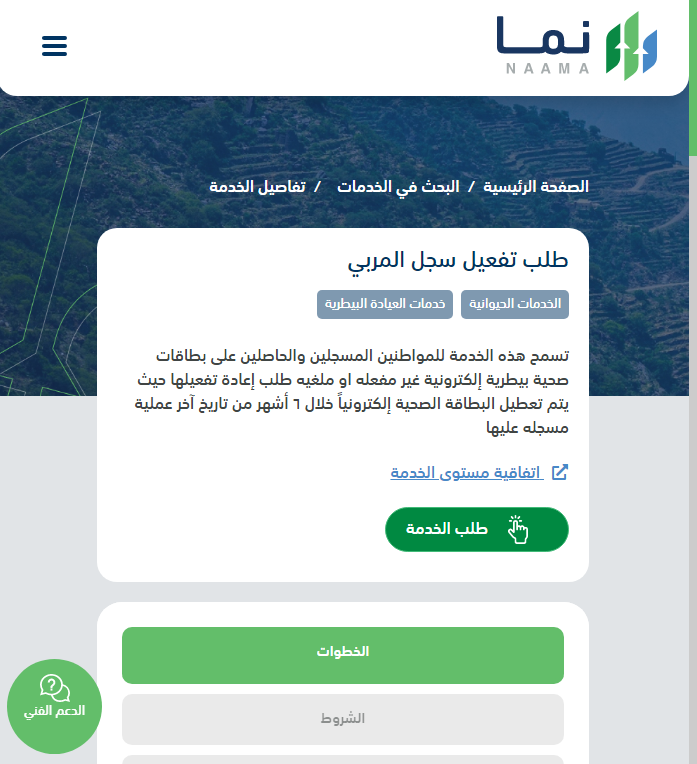 نما
NAAMA

الصفحة الرئيسية / البحث في الخدمات / تفاصيل الخدمة

طلب تفعيل سجل المربي

الخدمات الحيوانية
خدمات العيادة البيطرية

تسمح هذه الخدمة للمواطنين المسجلين والحاصلين على بطاقات صحية بيطرية إلكترونية غير مفعله او ملغيه طلب إعادة تفعيلها حيث يتم تعطيل البطاقة الصحية إلكترونياً خلال ٦ أشهر من تاريخ آخر عملية مسجله عليها

اتفاقية مستوى الخدمة

طلب الخدمة

الخطوات

الشروط

الدعم الفني